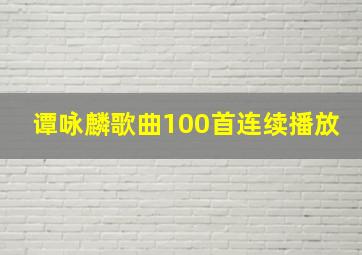 谭咏麟歌曲100首连续播放